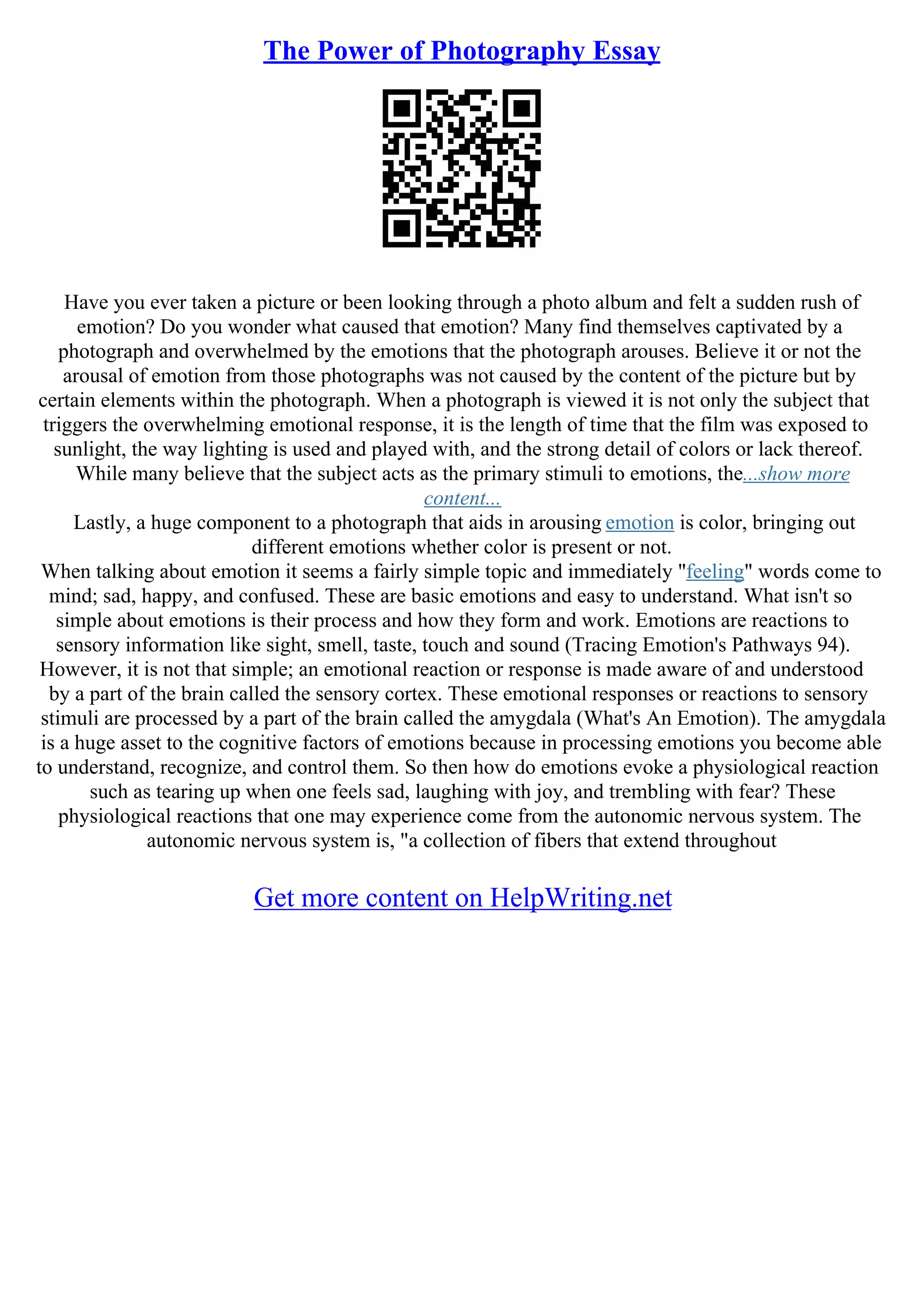 The Power of Photography Essay

Have you ever taken a picture or been looking through a photo album and felt a sudden rush of emotion? Do you wonder what caused that emotion? Many find themselves captivated by a photograph and overwhelmed by the emotions that the photograph arouses. Believe it or not the arousal of emotion from those photographs was not caused by the content of the picture but by certain elements within the photograph. When a photograph is viewed it is not only the subject that triggers the overwhelming emotional response, it is the length of time that the film was exposed to sunlight, the way lighting is used and played with, and the strong detail of colors or lack thereof. While many believe that the subject acts as the primary stimuli to emotions, the...show more content...
Lastly, a huge component to a photograph that aids in arousing emotion is color, bringing out different emotions whether color is present or not.
When talking about emotion it seems a fairly simple topic and immediately "feeling" words come to mind; sad, happy, and confused. These are basic emotions and easy to understand. What isn't so simple about emotions is their process and how they form and work. Emotions are reactions to sensory information like sight, smell, taste, touch and sound (Tracing Emotion's Pathways 94). However, it is not that simple; an emotional reaction or response is made aware of and understood by a part of the brain called the sensory cortex. These emotional responses or reactions to sensory stimuli are processed by a part of the brain called the amygdala (What's An Emotion). The amygdala is a huge asset to the cognitive factors of emotions because in processing emotions you become able to understand, recognize, and control them. So then how do emotions evoke a physiological reaction such as tearing up when one feels sad, laughing with joy, and trembling with fear? These physiological reactions that one may experience come from the autonomic nervous system. The autonomic nervous system is, "a collection of fibers that extend throughout

Get more content on HelpWriting.net